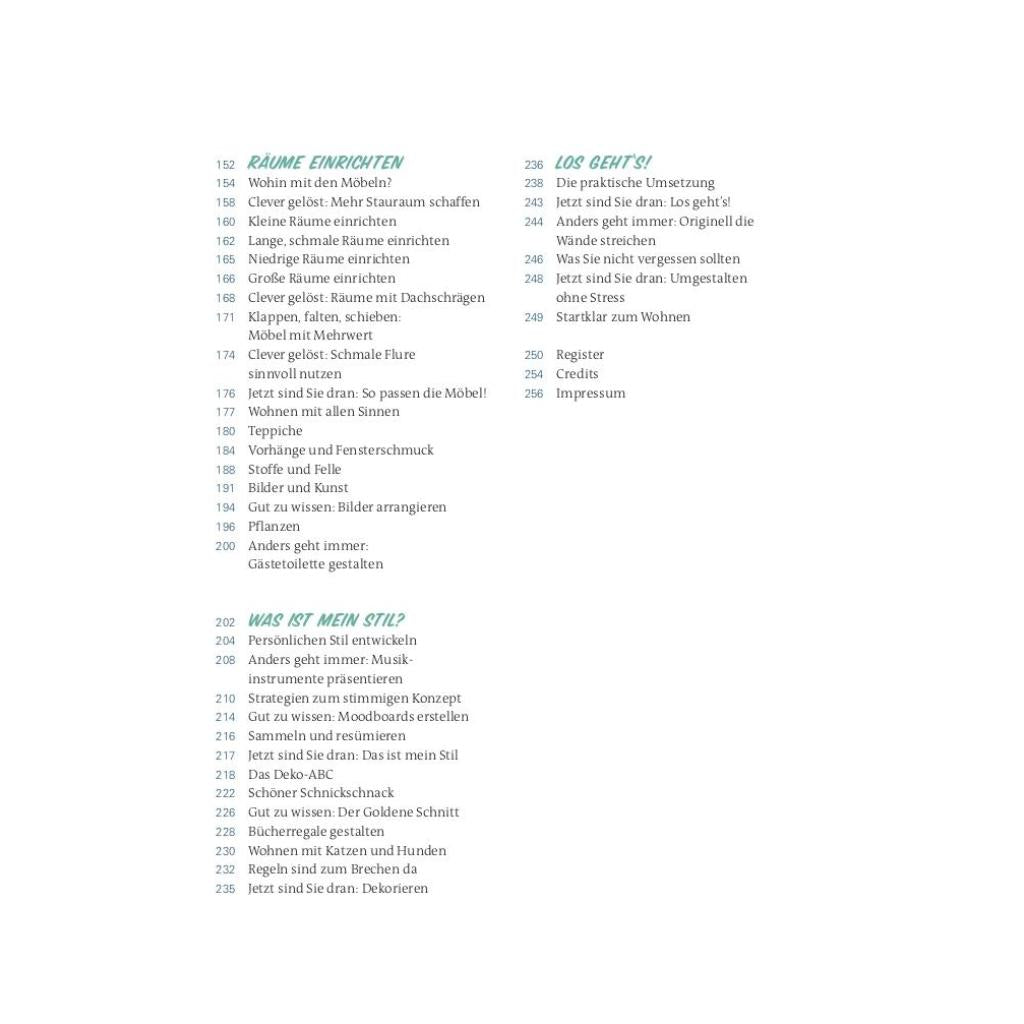 152 RÄUME EINRICHTEN
154 Wohin mit den Möbeln?
158 Clever gelöst: Mehr Stauraum schaffen
160 Kleine Räume einrichten
162 Lange, schmale Räume einrichten
165 Niedrige Räume einrichten
166 Große Räume einrichten
168 Clever gelöst: Räume mit Dachschrägen
171 Klappen, falten, schieben: Möbel mit Mehrwert
174 Clever gelöst: Schmale Flure sinnvoll nutzen
176 Jetzt sind Sie dran: So passen die Möbel!
177 Wohnen mit allen Sinnen
180 Teppiche
184 Vorhänge und Fensterschmuck
188 Stoffe und Felle
191 Bilder und Kunst
194 Gut zu wissen: Bilder arrangieren
196 Pflanzen
200 Anders geht immer: Gästetoilette gestalten

202 WAS IST MEIN STIL?
204 Persönlichen Stil entwickeln
208 Anders geht immer: Musikinstrumente präsentieren
210 Strategien zum stimmigen Konzept
214 Gut zu wissen: Moodboards erstellen
216 Sammeln und resümieren
217 Jetzt sind Sie dran: Das ist mein Stil
218 Das Deko-ABC
222 Schöner Schnickschnack
226 Gut zu wissen: Der Goldene Schnitt
228 Bücherregale gestalten
230 Wohnen mit Katzen und Hunden
232 Regeln sind zum Brechen da
235 Jetzt sind Sie dran: Dekorieren

236 LOS GEHT'S!
238 Die praktische Umsetzung
243 Jetzt sind Sie dran: Los geht's!
244 Anders geht immer: Originell die Wände streichen
246 Was Sie nicht vergessen sollten
248 Jetzt sind Sie dran: Umgestalten ohne Stress
249 Startklar zum Wohnen

250 Register
254 Credits
256 Impressum